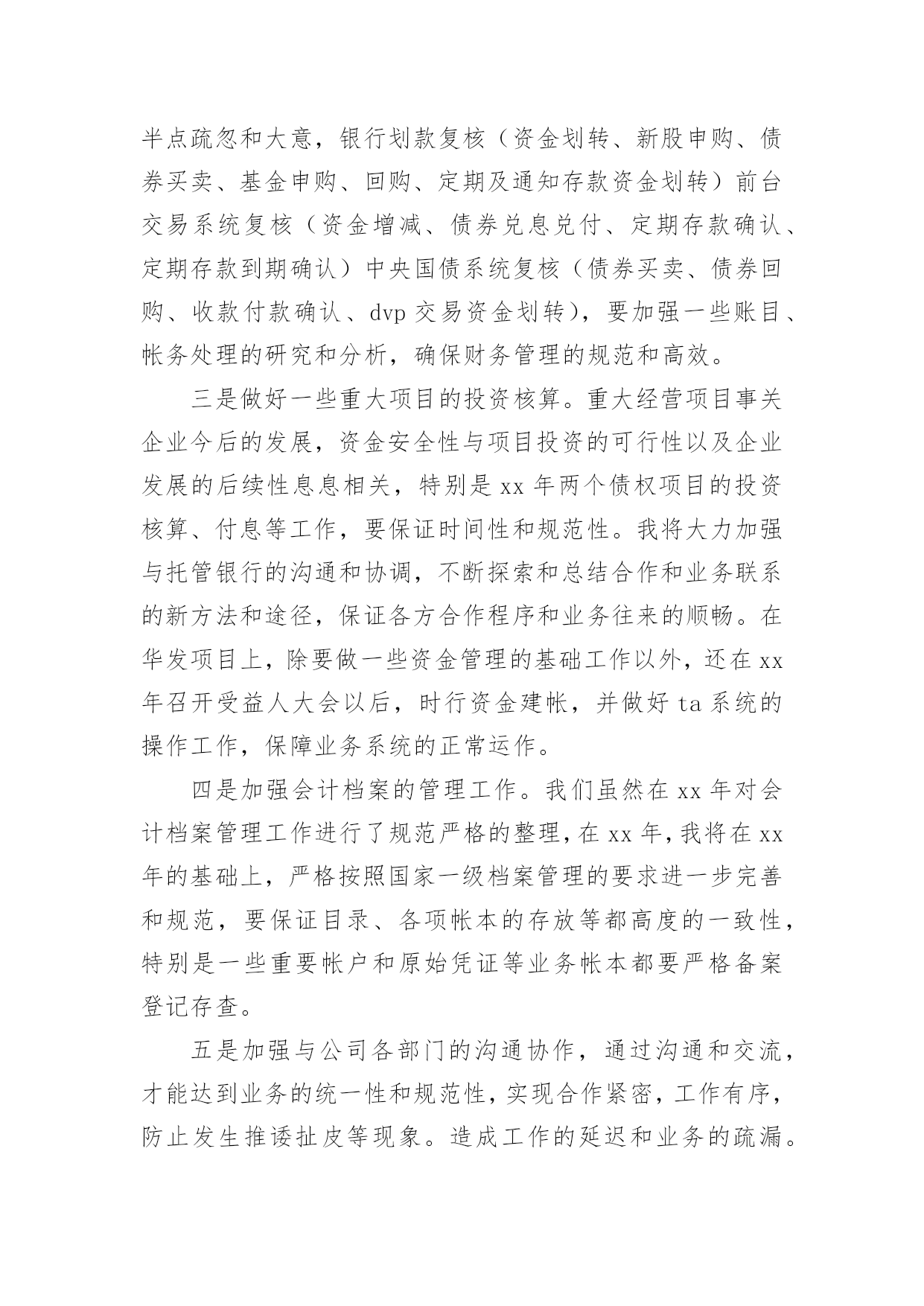 半点疏忽和大意，银行划款复核（资金划转、新股申购、债券买卖、基金申购、回购、定期及通知存款资金划转）前台交易系统复核（资金增减、债券兑息兑付、定期存款确认、定期存款到期确认）中央国债系统复核（债券买卖、债券回购、收款付款确认、dvp 交易资金划转），要加强一些账目、帐务处理的研究和分析，确保财务管理的规范和高效。

三是做好一些重大项目的投资核算。重大经营项目事关企业今后的发展，资金安全性与项目投资的可行性以及企业发展的后续性息息相关，特别是 xx 年两个债权项目的投资核算、付息等工作，要保证时间性和规范性。我将大力加强与托管银行的沟通和协调，不断探索和总结合作和业务联系的新方法和途径，保证各方合作程序和业务往来的顺畅。在华发项目上，除要做一些资金管理的基础工作以外，还在 xx 年召开受益人大会以后，时行资金建帐，并做好 ta 系统的操作工作，保障业务系统的正常运作。

四是加强会计档案的管理工作。我们虽然在 xx 年对会计档案管理工作进行了规范严格的整理，在 xx 年，我将在 xx 年的基础上，严格按照国家一级档案管理的要求进一步完善和规范，要保证目录、各项帐本的存放等都高度的一致性，特别是一些重要帐户和原始凭证等业务帐本都要严格备案登记存查。

五是加强与公司各部门的沟通协作，通过沟通和交流，才能达到业务的统一性和规范性，实现合作紧密，工作有序，防止发生推诿扯皮等现象。造成工作的延迟和业务的疏漏。